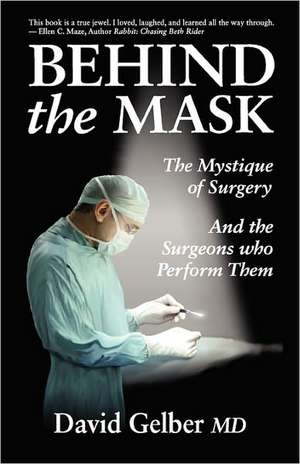 This book is a true jewel. I loved, laughed, and learned all the way through.
— Ellen C. Maze, Author Rabbit: Chasing Beth Rider

BEHIND the MASK

The Mystique of Surgery

And the Surgeons who Perform Them

David Gelber MD